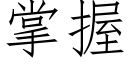 掌握